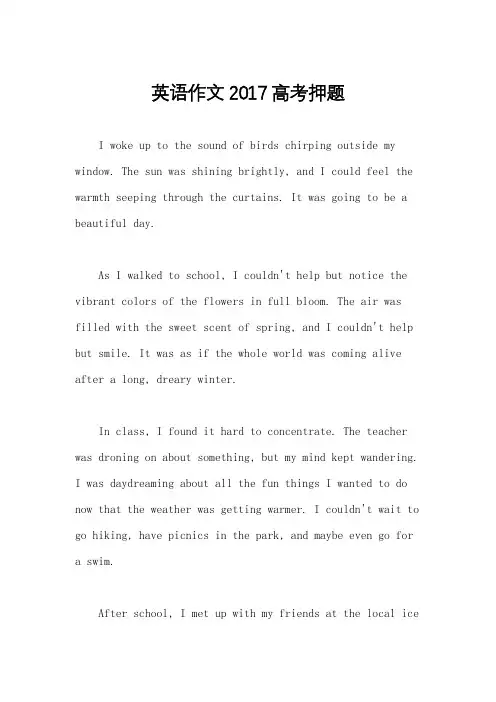 英语作文2017高考押题

I woke up to the sound of birds chirping outside my window. The sun was shining brightly, and I could feel the warmth seeping through the curtains. It was going to be a beautiful day.

As I walked to school, I couldn't help but notice the vibrant colors of the flowers in full bloom. The air was filled with the sweet scent of spring, and I couldn't help but smile. It was as if the whole world was coming alive after a long, dreary winter.

In class, I found it hard to concentrate. The teacher was droning on about something, but my mind kept wandering. I was daydreaming about all the fun things I wanted to do now that the weather was getting warmer. I couldn't wait to go hiking, have picnics in the park, and maybe even go for a swim.

After school, I met up with my friends at the local ice